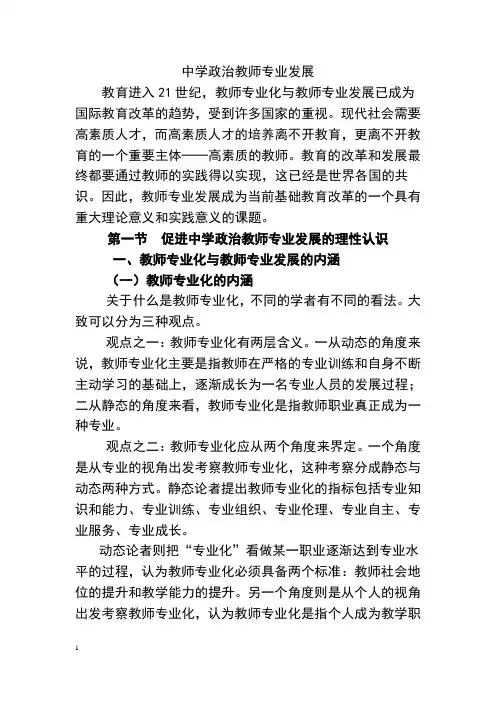 中学政治教师专业发展

教育进入 21 世纪，教师专业化与教师专业发展已成为国际教育改革的趋势，受到许多国家的重视。现代社会需要高素质人才，而高素质人才的培养离不开教育，更离不开教育的一个重要主体——高素质的教师。教育的改革和发展最终都要通过教师的实践得以实现，这已经是世界各国的共识。因此，教师专业发展成为当前基础教育改革的一个具有重大理论意义和实践意义的课题。

第一节　促进中学政治教师专业发展的理性认识

一、教师专业化与教师专业发展的内涵

（一）教师专业化的内涵

关于什么是教师专业化，不同的学者有不同的看法。大致可以分为三种观点。

观点之一：教师专业化有两层含义。一从动态的角度来说，教师专业化主要是指教师在严格的专业训练和自身不断主动学习的基础上，逐渐成长为一名专业人员的发展过程；二从静态的角度来看，教师专业化是指教师职业真正成为一种专业。

观点之二：教师专业化应从两个角度来界定。一个角度是从专业的视角出发考察教师专业化，这种考察分成静态与动态两种方式。静态论者提出教师专业化的指标包括专业知识和能力、专业训练、专业组织、专业伦理、专业自主、专业服务、专业成长。

动态论者则把“专业化”看做某一职业逐渐达到专业水平的过程，认为教师专业化必须具备两个标准：教师社会地位的提升和教学能力的提升。另一个角度则是从个人的视角出发考察教师专业化，认为教师专业化是指个人成为教学职

1